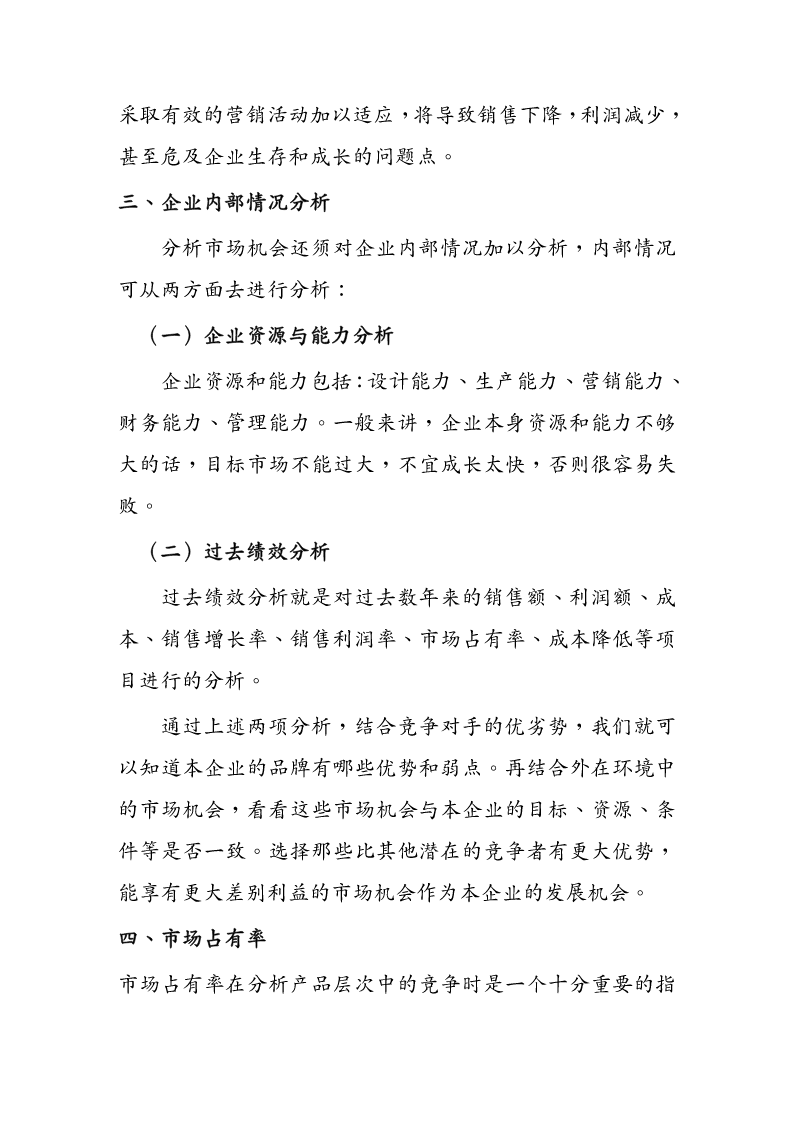 采取有效的营销活动加以适应，将导致销售下降，利润减少，甚至危及企业生存和成长的问题点。

三、企业内部情况分析

分析市场机会还须对企业内部情况加以分析，内部情况可从两方面去进行分析：

（一）企业资源与能力分析

企业资源和能力包括：设计能力、生产能力、营销能力、财务能力、管理能力。一般来讲，企业本身资源和能力不够大的话，目标市场不能过大，不宜成长太快，否则很容易失败。

（二）过去绩效分析

过去绩效分析就是对过去数年来的销售额、利润额、成本、销售增长率、销售利润率、市场占有率、成本降低等项目进行的分析。

通过上述两项分析，结合竞争对手的优劣势，我们就可以知道本企业的品牌有哪些优势和弱点。再结合外在环境中的市场机会，看看这些市场机会与本企业的目标、资源、条件等是否一致。选择那些比其他潜在的竞争者有更大优势，能享有更大差别利益的市场机会作为本企业的发展机会。

四、市场占有率

市场占有率在分析产品层次中的竞争时是一个十分重要的指